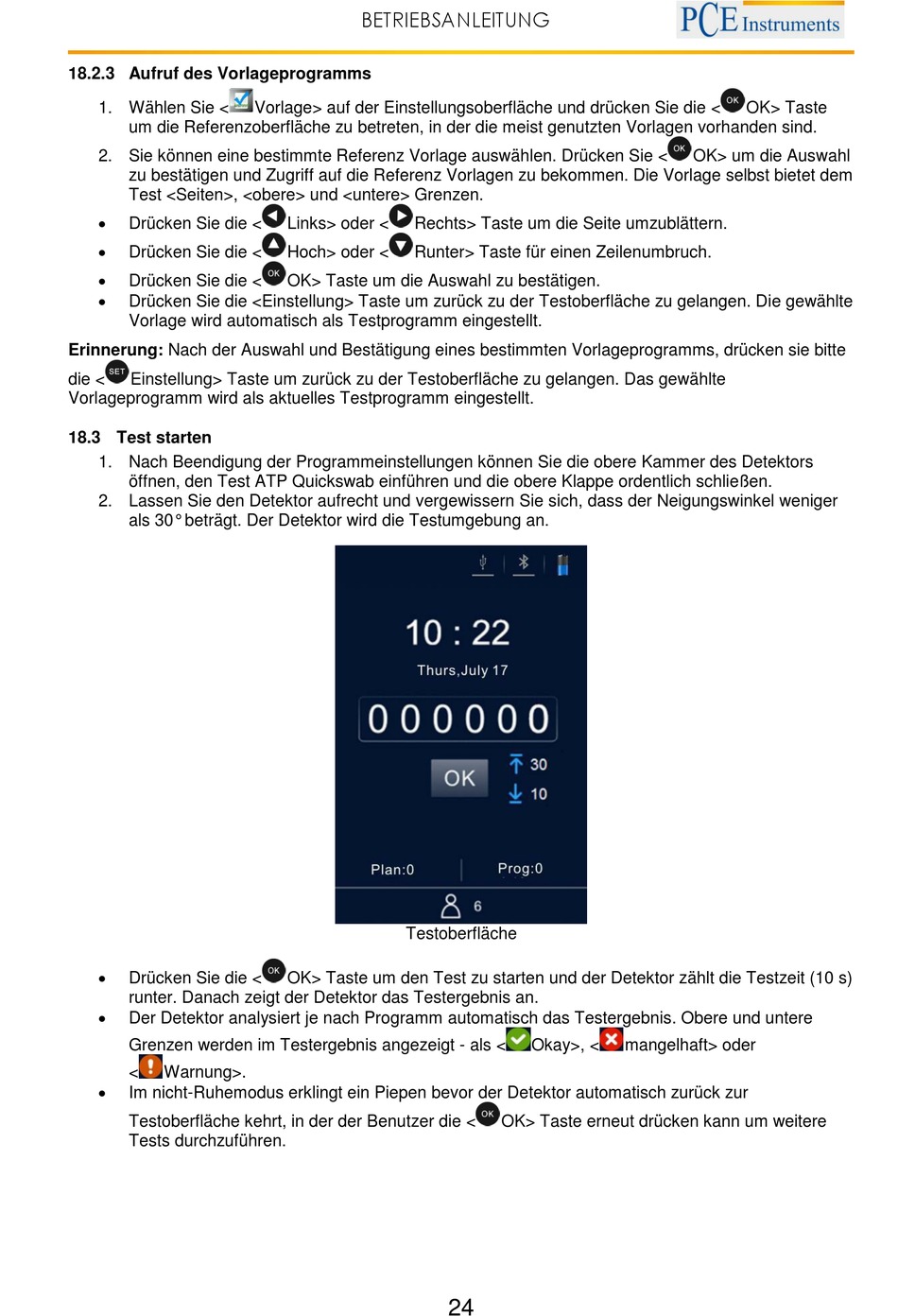 BETRIEBSANLEITUNG

PCE Instruments

18.2.3 Aufruf des Vorlageprogramms

1. Wählen Sie <Vorlage> auf der Einstellungsoberfläche und drücken Sie die <OK OK> Taste um die Referenzoberfläche zu betreten, in der die meist genutzten Vorlagen vorhanden sind.

2. Sie können eine bestimmte Referenz Vorlage auswählen. Drücken Sie <OK OK> um die Auswahl zu bestätigen und Zugriff auf die Referenz Vorlagen zu bekommen. Die Vorlage selbst bietet dem Test <Seiten>, <obere> und <untere> Grenzen.

• Drücken Sie die <Links> oder <Rechts> Taste um die Seite umzublättern.
• Drücken Sie die <Hoch> oder <Runter> Taste für einen Zeilenumbruch.
• Drücken Sie die <OK OK> Taste um die Auswahl zu bestätigen.
• Drücken Sie die <Einstellung> Taste um zurück zu der Testoberfläche zu gelangen. Die gewählte Vorlage wird automatisch als Testprogramm eingestellt.

Erinnerung: Nach der Auswahl und Bestätigung eines bestimmten Vorlageprogramms, drücken sie bitte die <SET Einstellung> Taste um zurück zu der Testoberfläche zu gelangen. Das gewählte Vorlageprogramm wird als aktuelles Testprogramm eingestellt.

18.3 Test starten

1. Nach Beendigung der Programmeinstellungen können Sie die obere Kammer des Detektors öffnen, den Test ATP Quickswab einführen und die obere Klappe ordentlich schließen.
2. Lassen Sie den Detektor aufrecht und vergewissern Sie sich, dass der Neigungswinkel weniger als 30° beträgt. Der Detektor wird die Testumgebung an.

10 : 22
Thurs,July 17
000000
OK
30
10
Plan:0
Prog:0
6

Testoberfläche

• Drücken Sie die <OK OK> Taste um den Test zu starten und der Detektor zählt die Testzeit (10 s) runter. Danach zeigt der Detektor das Testergebnis an.
• Der Detektor analysiert je nach Programm automatisch das Testergebnis. Obere und untere Grenzen werden im Testergebnis angezeigt - als <Okay>, <mangelhaft> oder <Warnung>.
• Im nicht-Ruhemodus erklingt ein Piepen bevor der Detektor automatisch zurück zur Testoberfläche kehrt, in der der Benutzer die <OK OK> Taste erneut drücken kann um weitere Tests durchzuführen.

24